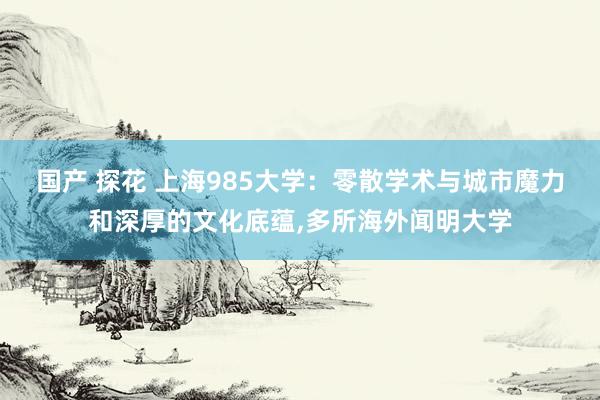 国产 探花 上海985大学：零散学术与城市魔力和深厚的文化底蕴,多所海外闻明大学